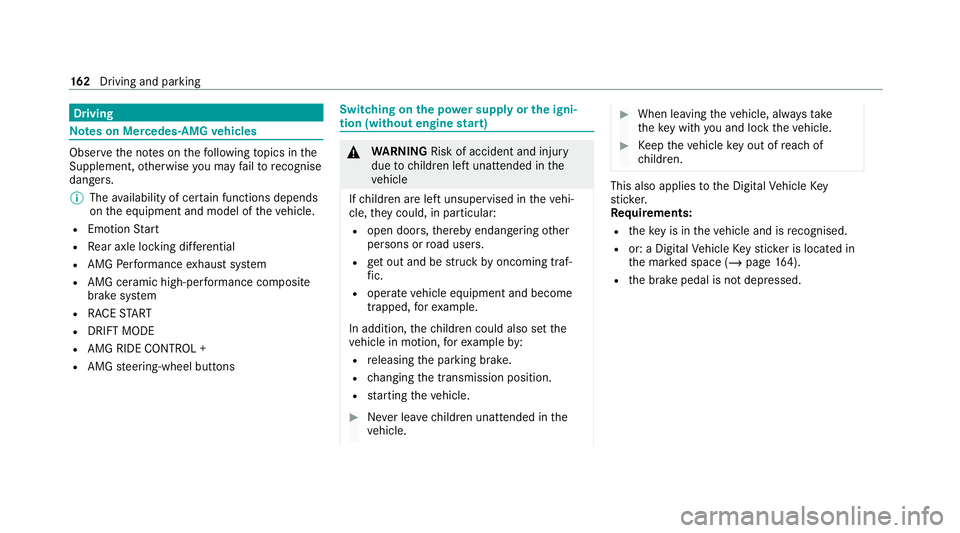 162 Driving and parking

Driving

Notes on Mercedes-AMG vehicles

Observe the notes on the following topics in the Supplement, otherwise you may fail to recognise dangers.

The availability of certain functions depends on the equipment and model of the vehicle.

- Emotion Start
- Rear axle locking differential
- AMG Performance exhaust system
- AMG ceramic high-performance composite brake system
- RACE START
- DRIFT MODE
- AMG RIDE CONTROL +
- AMG steering-wheel buttons

Switching on the power supply or the ignition (without engine start)

WARNING Risk of accident and injury due to children left unattended in the vehicle

If children are left unsupervised in the vehicle, they could, in particular:

- open doors, thereby endangering other persons or road users.
- get out and be struck by oncoming traffic.
- operate vehicle equipment and become trapped, for example.

In addition, the children could also set the vehicle in motion, for example by:

- releasing the parking brake.
- changing the transmission position.
- starting the vehicle.

Never leave children unattended in the vehicle.

When leaving the vehicle, always take the key with you and lock the vehicle.

Keep the vehicle key out of reach of children.

This also applies to the Digital Vehicle Key sticker.

Requirements:

- the key is in the vehicle and is recognised.
- or: a Digital Vehicle Key sticker is located in the marked space (→ page 164).
- the brake pedal is not depressed.

carmanualsonline.info